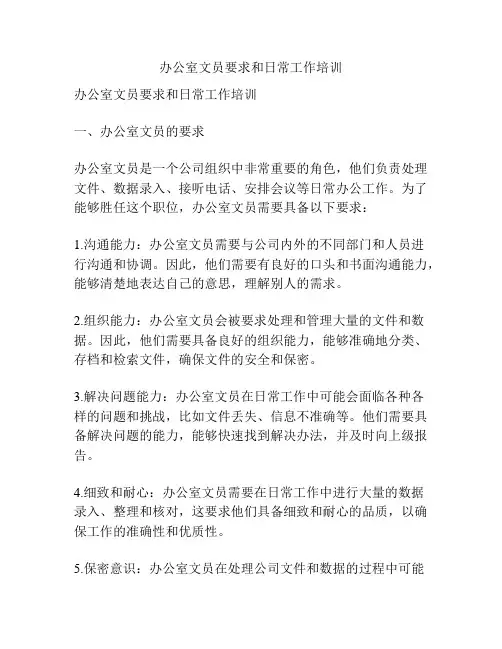 办公室文员要求和日常工作培训

办公室文员要求和日常工作培训

一、办公室文员的要求

办公室文员是一个公司组织中非常重要的角色，他们负责处理文件、数据录入、接听电话、安排会议等日常办公工作。为了能够胜任这个职位，办公室文员需要具备以下要求：

1.沟通能力：办公室文员需要与公司内外的不同部门和人员进行沟通和协调。因此，他们需要有良好的口头和书面沟通能力，能够清楚地表达自己的意思，理解别人的需求。

2.组织能力：办公室文员会被要求处理和管理大量的文件和数据。因此，他们需要具备良好的组织能力，能够准确地分类、存档和检索文件，确保文件的安全和保密。

3.解决问题能力：办公室文员在日常工作中可能会面临各种各样的问题和挑战，比如文件丢失、信息不准确等。他们需要具备解决问题的能力，能够快速找到解决办法，并及时向上级报告。

4.细致和耐心：办公室文员需要在日常工作中进行大量的数据录入、整理和核对，这要求他们具备细致和耐心的品质，以确保工作的准确性和优质性。

5.保密意识：办公室文员在处理公司文件和数据的过程中可能